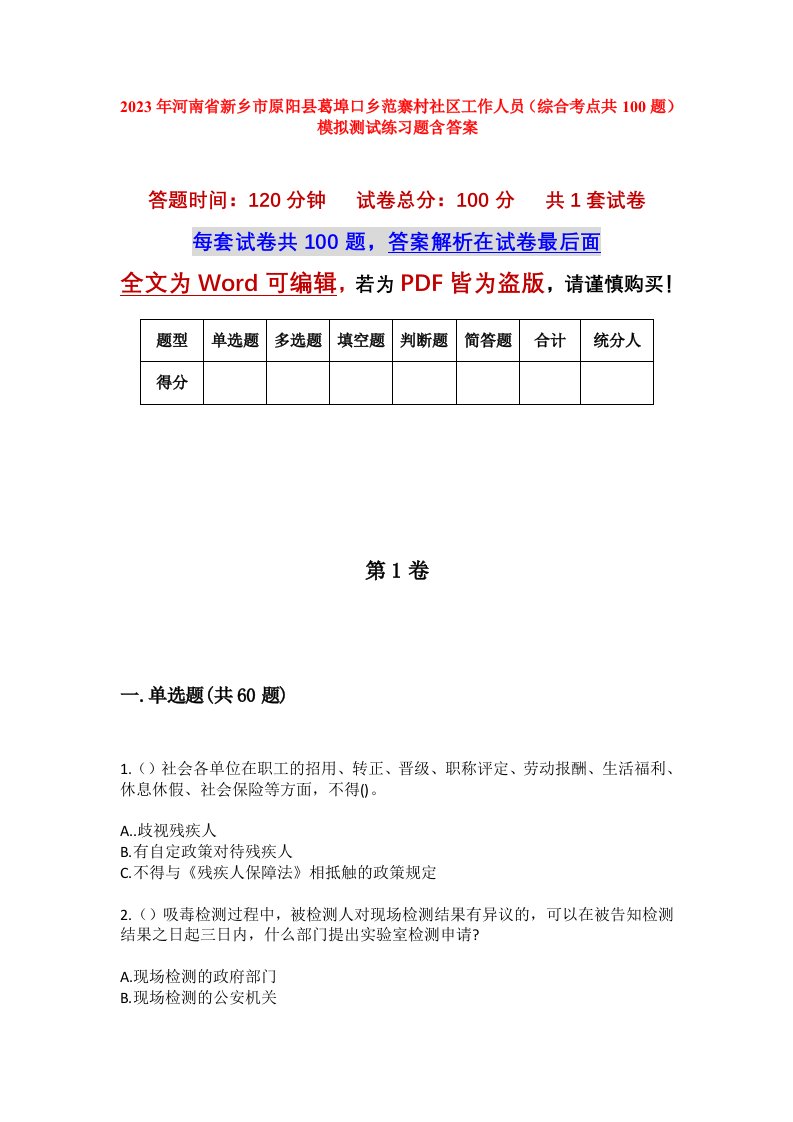 2023年河南省新乡市原阳县葛埠口乡范寨村社区工作人员（综合考点共100题）模拟测试练习题含答案

答题时间：120分钟　　试卷总分：100分　　共1套试卷

每套试卷共100题，答案解析在试卷最后面

全文为Word可编辑，若为PDF皆为盗版，请谨慎购买！

| 题型 | 单选题 | 多选题 | 填空题 | 判断题 | 简答题 | 合计 | 统分人 |
|---|---|---|---|---|---|---|---|
| 得分 | | | | | | | |

第1卷

一.单选题(共60题)

1.（）社会各单位在职工的招用、转正、晋级、职称评定、劳动报酬、生活福利、休息休假、社会保险等方面，不得()。

A..歧视残疾人
B.有自定政策对待残疾人
C.不得与《残疾人保障法》相抵触的政策规定

2.（）吸毒检测过程中，被检测人对现场检测结果有异议的，可以在被告知检测结果之日起三日内，什么部门提出实验室检测申请?

A.现场检测的政府部门
B.现场检测的公安机关